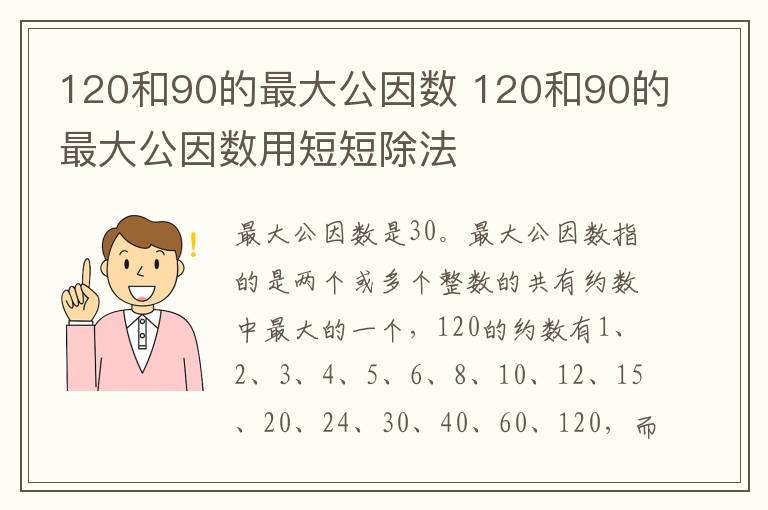 120和90的最大公因数 120和90的最大公因数用短短除法

最大公因数是30。最大公因数指的是两个或多个整数的共有约数中最大的一个，120的约数有1、2、3、4、5、6、8、10、12、15、20、24、30、40、60、120，而